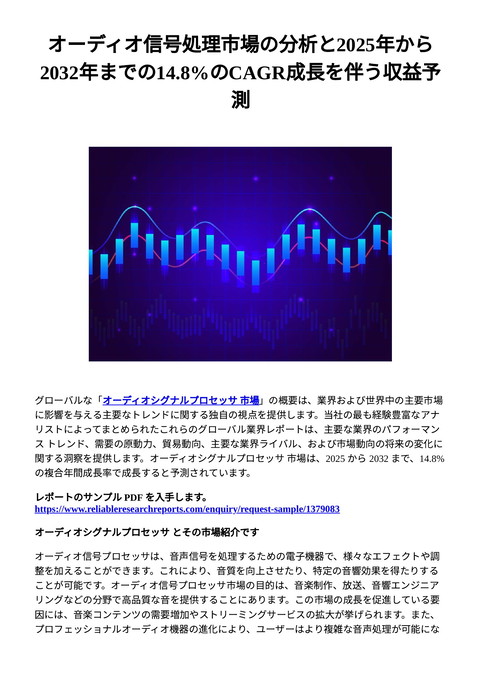 オーディオ信号処理市場の分析と2025年から2032年までの14.8%のCAGR成長を伴う収益予測

グローバルな「オーディオシグナルプロセッサ 市場」の概要は、業界および世界中の主要市場に影響を与える主要なトレンドに関する独自の視点を提供します。当社の最も経験豊富なアナリストによってまとめられたこれらのグローバル業界レポートは、主要な業界のパフォーマンス トレンド、需要の原動力、貿易動向、主要な業界ライバル、および市場動向の将来の変化に関する洞察を提供します。オーディオシグナルプロセッサ 市場は、2025 から 2032 まで、14.8% の複合年間成長率で成長すると予測されています。

レポートのサンプル PDF を入手します。
https://www.reliableresearchreports.com/enquiry/request-sample/1379083

オーディオシグナルプロセッサ とその市場紹介です

オーディオ信号プロセッサは、音声信号を処理するための電子機器で、様々なエフェクトや調整を加えることができます。これにより、音質を向上させたり、特定の音響効果を得たりすることが可能です。オーディオ信号プロセッサ市場の目的は、音楽制作、放送、音響エンジニアリングなどの分野で高品質な音を提供することにあります。この市場の成長を促進している要因には、音楽コンテンツの需要増加やストリーミングサービスの拡大が挙げられます。また、プロフェッショナルオーディオ機器の進化により、ユーザーはより複雑な音声処理が可能にな